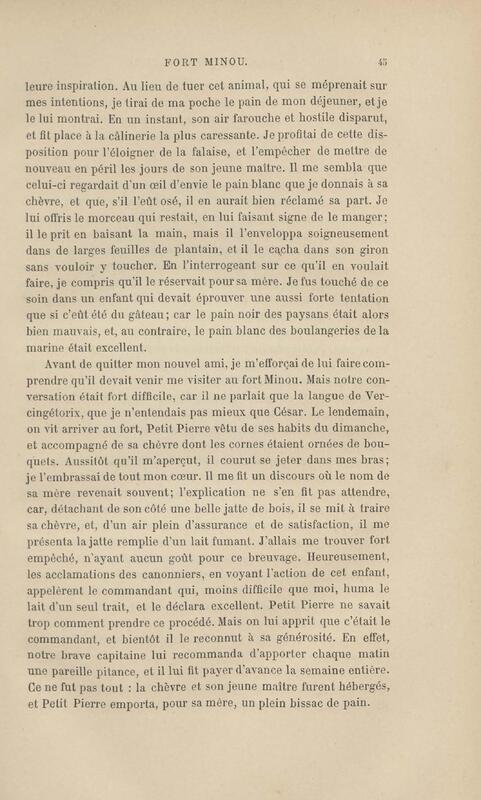 FORT MINOU. 45

leure inspiration. Au lieu de tuer cet animal, qui se méprenait sur mes intentions, je tirai de ma poche le pain de mon déjeuner, et je le lui montrai. En un instant, son air farouche et hostile disparut, et fit place à la câlinerie la plus caressante. Je profitai de cette disposition pour l'éloigner de la falaise, et l'empêcher de mettre de nouveau en péril les jours de son jeune maître. Il me sembla que celui-ci regardait d'un œil d'envie le pain blanc que je donnais à sa chèvre, et que, s'il l'eût osé, il en aurait bien réclamé sa part. Je lui offris le morceau qui restait, en lui faisant signe de le manger; il le prit en baisant la main, mais il l'enveloppa soigneusement dans de larges feuilles de plantain, et il le cacha dans son giron sans vouloir y toucher. En l'interrogeant sur ce qu'il en voulait faire, je compris qu'il le réservait pour sa mère. Je fus touché de ce soin dans un enfant qui devait éprouver une aussi forte tentation que si c'eût été du gâteau; car le pain noir des paysans était alors bien mauvais, et, au contraire, le pain blanc des boulangeries de la marine était excellent.

Avant de quitter mon nouvel ami, je m'efforçai de lui faire comprendre qu'il devait venir me visiter au fort Minou. Mais notre conversation était fort difficile, car il ne parlait que la langue de Vercingétorix, que je n'entendais pas mieux que César. Le lendemain, on vit arriver au fort, Petit Pierre vêtu de ses habits du dimanche, et accompagné de sa chèvre dont les cornes étaient ornées de bouquets. Aussitôt qu'il m'aperçut, il courut se jeter dans mes bras; je l'embrassai de tout mon cœur. Il me fit un discours où le nom de sa mère revenait souvent; l'explication ne s'en fit pas attendre, car, détachant de son côté une belle jatte de bois, il se mit à traire sa chèvre, et, d'un air plein d'assurance et de satisfaction, il me présenta la jatte remplie d'un lait fumant. J'allais me trouver fort empêché, n'ayant aucun goût pour ce breuvage. Heureusement, les acclamations des canonniers, en voyant l'action de cet enfant, appelèrent le commandant qui, moins difficile que moi, huma le lait d'un seul trait, et le déclara excellent. Petit Pierre ne savait trop comment prendre ce procédé. Mais on lui apprit que c'était le commandant, et bientôt il le reconnut à sa générosité. En effet, notre brave capitaine lui recommanda d'apporter chaque matin une pareille pitance, et il lui fit payer d'avance la semaine entière. Ce ne fut pas tout : la chèvre et son jeune maître furent hébergés, et Petit Pierre emporta, pour sa mère, un plein bissac de pain.